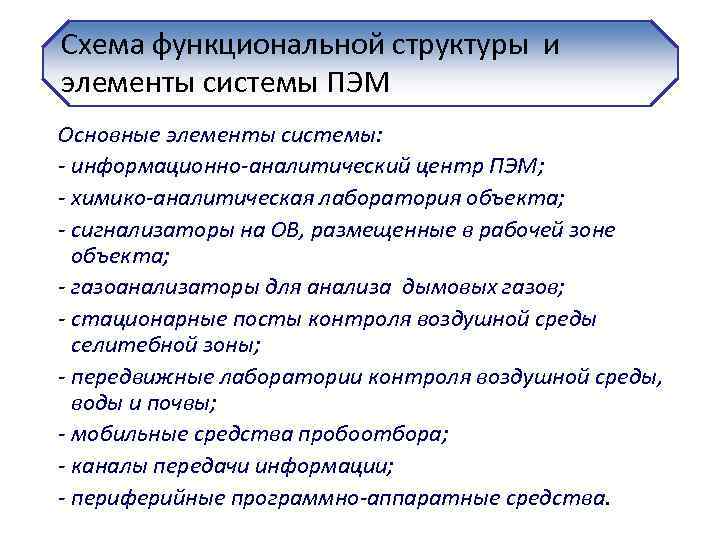 Схема функциональной структуры и элементы системы ПЭМ

Основные элементы системы:
- информационно-аналитический центр ПЭМ;
- химико-аналитическая лаборатория объекта;
- сигнализаторы на ОВ, размещенные в рабочей зоне объекта;
- газоанализаторы для анализа дымовых газов;
- стационарные посты контроля воздушной среды селитебной зоны;
- передвижные лаборатории контроля воздушной среды, воды и почвы;
- мобильные средства пробоотбора;
- каналы передачи информации;
- периферийные программно-аппаратные средства.